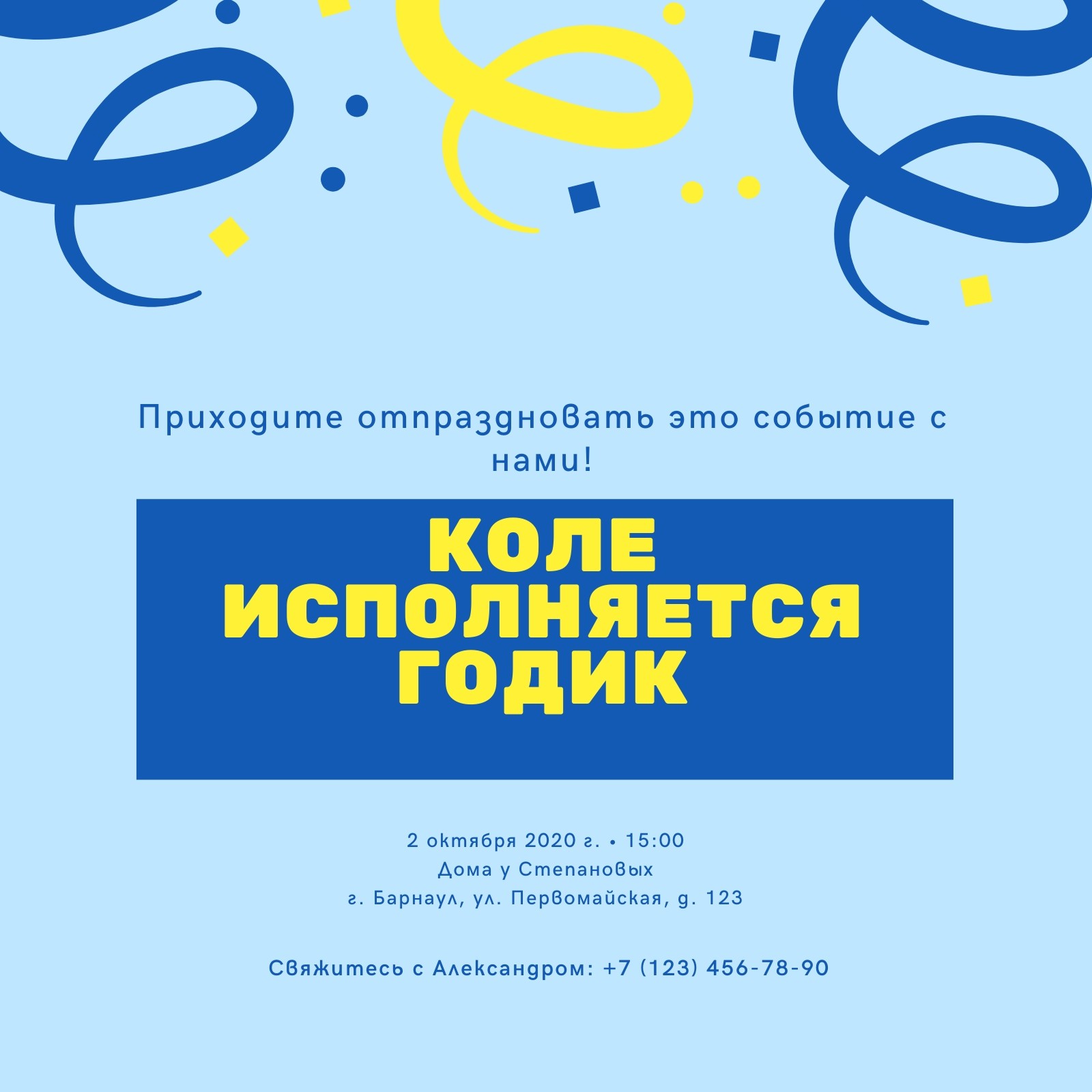 Приходите отпраздновать это событие с нами!

КОЛЕ
ИСПОЛНЯЕТСЯ
ГОДИК

2 октября 2020 г. • 15:00
Дома у Степановых
г. Барнаул, ул. Первомайская, д. 123

Свяжитесь с Александром: +7 (123) 456-78-90